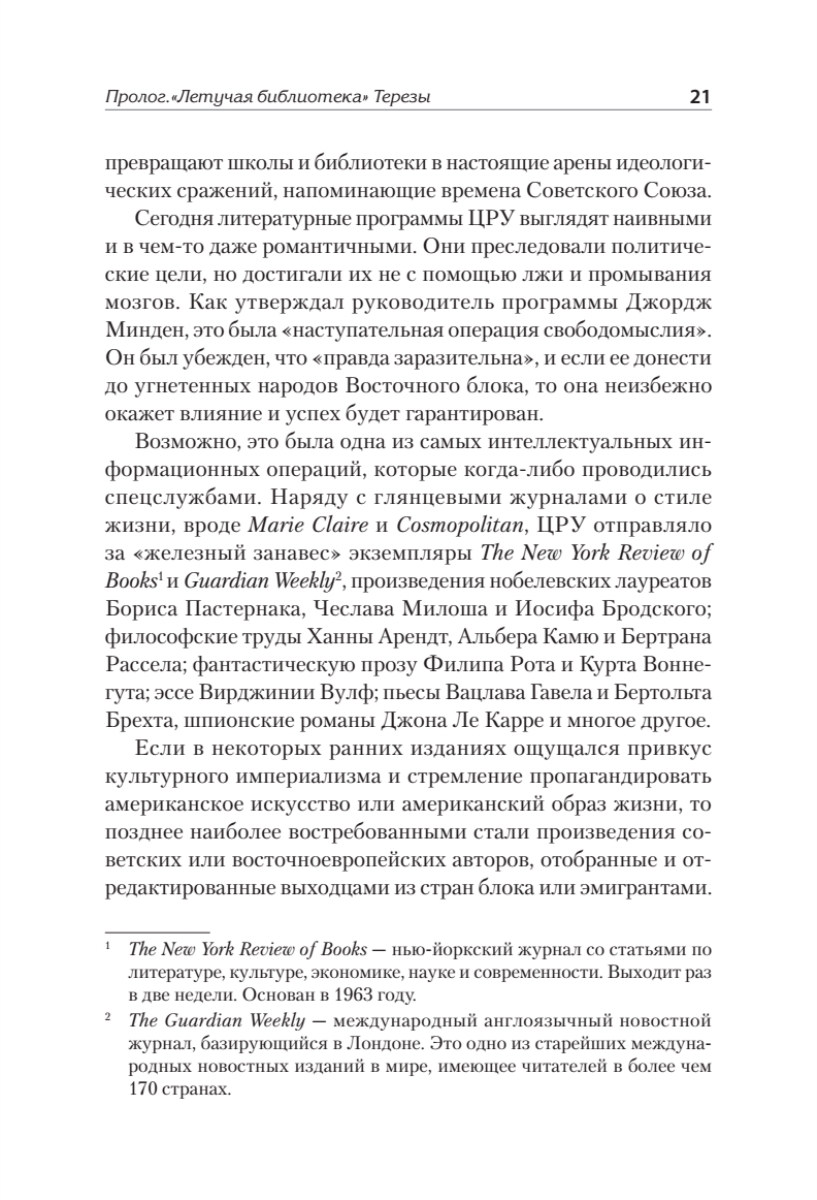 Пролог. «Летучая библиотека» Терезы 21

превращают школы и библиотеки в настоящие арены идеологических сражений, напоминающие времена Советского Союза.

Сегодня литературные программы ЦРУ выглядят наивными и в чем-то даже романтичными. Они преследовали политические цели, но достигали их не с помощью лжи и промывания мозгов. Как утверждал руководитель программы Джордж Минден, это была «наступательная операция свободомыслия». Он был убежден, что «правда заразительна», и если ее донести до угнетенных народов Восточного блока, то она неизбежно окажет влияние и успех будет гарантирован.

Возможно, это была одна из самых интеллектуальных информационных операций, которые когда-либо проводились спецслужбами. Наряду с глянцевыми журналами о стиле жизни, вроде Marie Claire и Cosmopolitan, ЦРУ отправляло за «железный занавес» экземпляры The New York Review of Books$^1$ и Guardian Weekly$^2$, произведения нобелевских лауреатов Бориса Пастернака, Чеслава Милоша и Иосифа Бродского; философские труды Ханны Арендт, Альбера Камю и Бертрана Рассела; фантастическую прозу Филипа Рота и Курта Воннегута; эссе Вирджинии Вулф; пьесы Вацлава Гавела и Бертольта Брехта, шпионские романы Джона Ле Карре и многое другое.

Если в некоторых ранних изданиях ощущался привкус культурного империализма и стремление пропагандировать американское искусство или американский образ жизни, то позднее наиболее востребованными стали произведения советских или восточноевропейских авторов, отобранные и отредактированные выходцами из стран блока или эмигрантами.

$^1$ The New York Review of Books — нью-йоркский журнал со статьями по литературе, культуре, экономике, науке и современности. Выходит раз в две недели. Основан в 1963 году.

$^2$ The Guardian Weekly — международный англоязычный новостной журнал, базирующийся в Лондоне. Это одно из старейших международных новостных изданий в мире, имеющее читателей в более чем 170 странах.